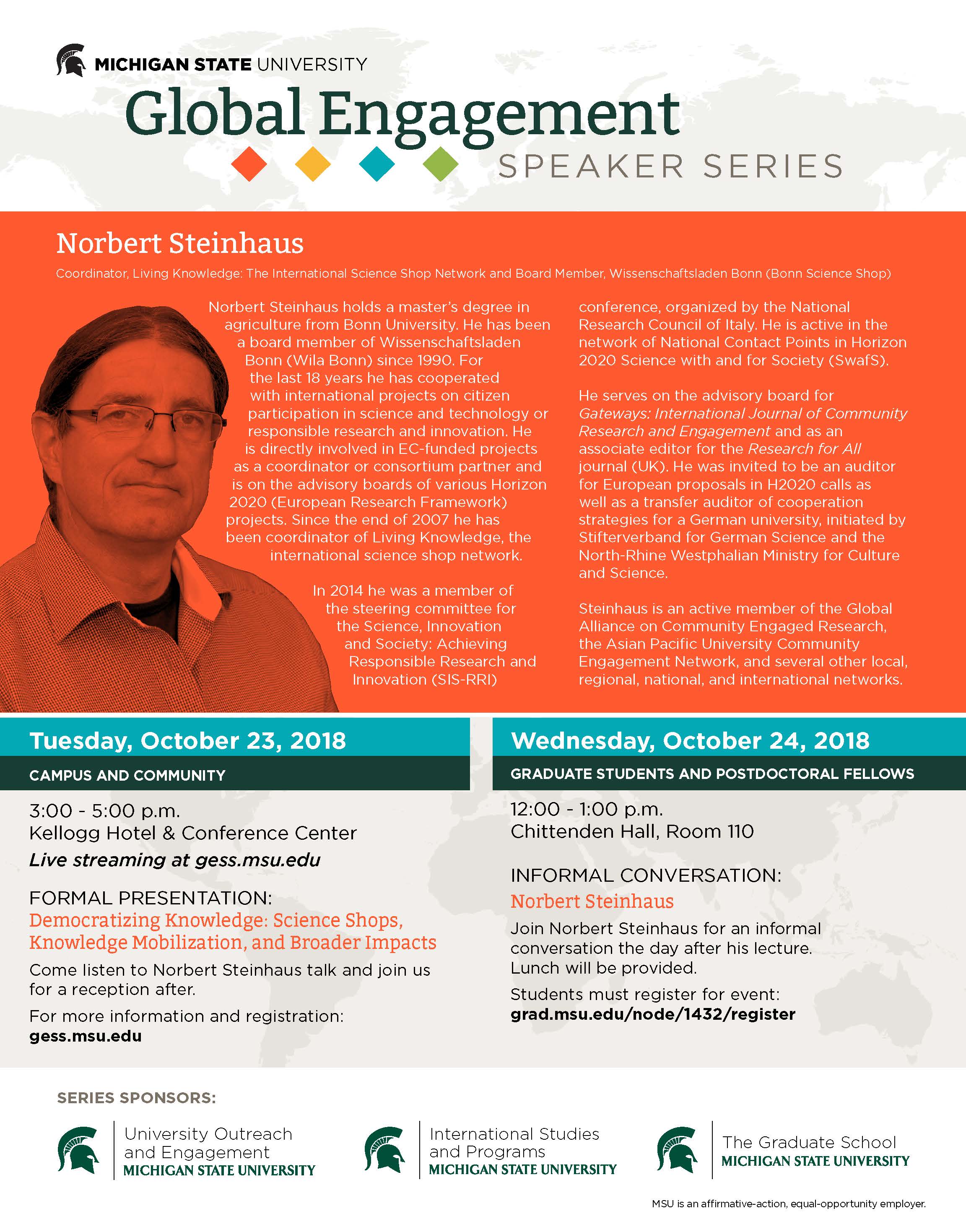 MICHIGAN STATE UNIVERSITY

Global Engagement
SPEAKER SERIES

Norbert Steinhaus

Coordinator, Living Knowledge: The International Science Shop Network and Board Member, Wissenschaftsladen Bonn (Bonn Science Shop)

Norbert Steinhaus holds a master's degree in agriculture from Bonn University. He has been a board member of Wissenschaftsladen Bonn (Wila Bonn) since 1990. For the last 18 years he has cooperated with international projects on citizen participation in science and technology or responsible research and innovation. He is directly involved in EC-funded projects as a coordinator or consortium partner and is on the advisory boards of various Horizon 2020 (European Research Framework) projects. Since the end of 2007 he has been coordinator of Living Knowledge, the international science shop network.

In 2014 he was a member of the steering committee for the Science, Innovation and Society: Achieving Responsible Research and Innovation (SIS-RRI) conference, organized by the National Research Council of Italy. He is active in the network of National Contact Points in Horizon 2020 Science with and for Society (SwafS).

He serves on the advisory board for Gateways: International Journal of Community Research and Engagement and as an associate editor for the Research for All journal (UK). He was invited to be an auditor for European proposals in H2020 calls as well as a transfer auditor of cooperation strategies for a German university, initiated by Stifterverband for German Science and the North-Rhine Westphalian Ministry for Culture and Science.

Steinhaus is an active member of the Global Alliance on Community Engaged Research, the Asian Pacific University Community Engagement Network, and several other local, regional, national, and international networks.

Tuesday, October 23, 2018
CAMPUS AND COMMUNITY

3:00 - 5:00 p.m.
Kellogg Hotel & Conference Center
Live streaming at gess.msu.edu

FORMAL PRESENTATION:
Democratizing Knowledge: Science Shops, Knowledge Mobilization, and Broader Impacts

Come listen to Norbert Steinhaus talk and join us for a reception after.

For more information and registration:
gess.msu.edu

Wednesday, October 24, 2018
GRADUATE STUDENTS AND POSTDOCTORAL FELLOWS

12:00 - 1:00 p.m.
Chittenden Hall, Room 110

INFORMAL CONVERSATION:
Norbert Steinhaus

Join Norbert Steinhaus for an informal conversation the day after his lecture. Lunch will be provided.

Students must register for event:
grad.msu.edu/node/1432/register

SERIES SPONSORS:

University Outreach and Engagement
MICHIGAN STATE UNIVERSITY

International Studies and Programs
MICHIGAN STATE UNIVERSITY

The Graduate School
MICHIGAN STATE UNIVERSITY

MSU is an affirmative-action, equal-opportunity employer.